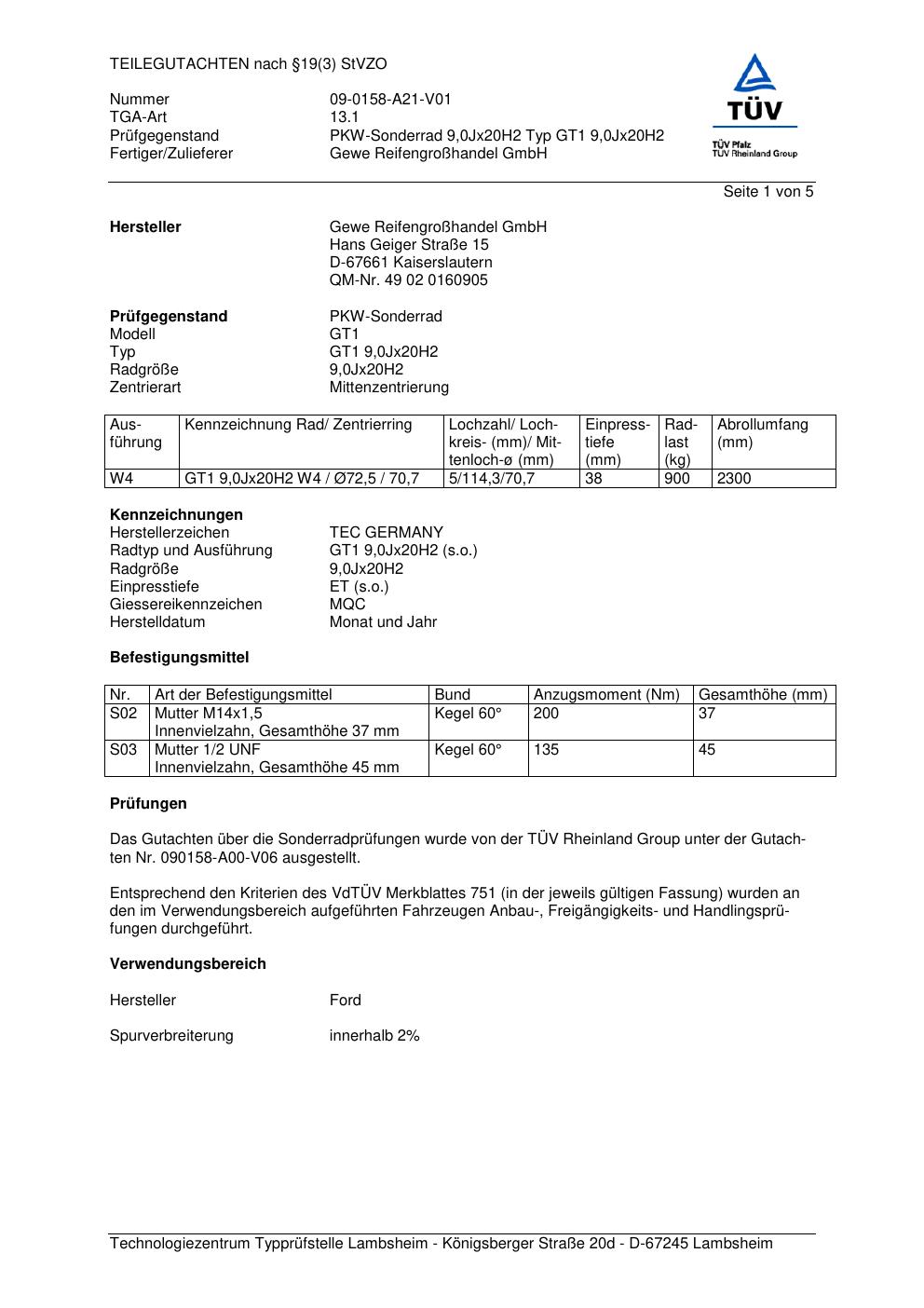 TEILEGUTACHTEN nach §19(3) StVZO

Nummer 09-0158-A21-V01
TGA-Art 13.1
Prüfgegenstand PKW-Sonderrad 9,0Jx20H2 Typ GT1 9,0Jx20H2
Fertiger/Zulieferer Gewe Reifengroßhandel GmbH

TÜV

TÜV Pfalz
TÜV Rheinland Group

Seite 1 von 5

**Hersteller** Gewe Reifengroßhandel GmbH
Hans Geiger Straße 15
D-67661 Kaiserslautern
QM-Nr. 49 02 0160905

**Prüfgegenstand** PKW-Sonderrad
Modell GT1
Typ GT1 9,0Jx20H2
Radgröße 9,0Jx20H2
Zentrierart Mittenzentrierung

| Ausführung | Kennzeichnung Rad/ Zentrierring | Lochzahl/ Lochkreis- (mm)/ Mittenloch-ø (mm) | Einpresstiefe (mm) | Radlast (kg) | Abrollumfang (mm) |
|---|---|---|---|---|---|
| W4 | GT1 9,0Jx20H2 W4 / Ø72,5 / 70,7 | 5/114,3/70,7 | 38 | 900 | 2300 |

**Kennzeichnungen**
Herstellerzeichen TEC GERMANY
Radtyp und Ausführung GT1 9,0Jx20H2 (s.o.)
Radgröße 9,0Jx20H2
Einpresstiefe ET (s.o.)
Giessereikennzeichen MQC
Herstelldatum Monat und Jahr

**Befestigungsmittel**

| Nr. | Art der Befestigungsmittel | Bund | Anzugsmoment (Nm) | Gesamthöhe (mm) |
|---|---|---|---|---|
| S02 | Mutter M14x1,5 Innenvielzahn, Gesamthöhe 37 mm | Kegel 60° | 200 | 37 |
| S03 | Mutter 1/2 UNF Innenvielzahn, Gesamthöhe 45 mm | Kegel 60° | 135 | 45 |

**Prüfungen**

Das Gutachten über die Sonderradprüfungen wurde von der TÜV Rheinland Group unter der Gutachten Nr. 090158-A00-V06 ausgestellt.

Entsprechend den Kriterien des VdTÜV Merkblattes 751 (in der jeweils gültigen Fassung) wurden an den im Verwendungsbereich aufgeführten Fahrzeugen Anbau-, Freigängigkeits- und Handlingsprüfungen durchgeführt.

**Verwendungsbereich**

Hersteller Ford

Spurverbreiterung innerhalb 2%

Technologiezentrum Typprüfstelle Lambsheim - Königsberger Straße 20d - D-67245 Lambsheim